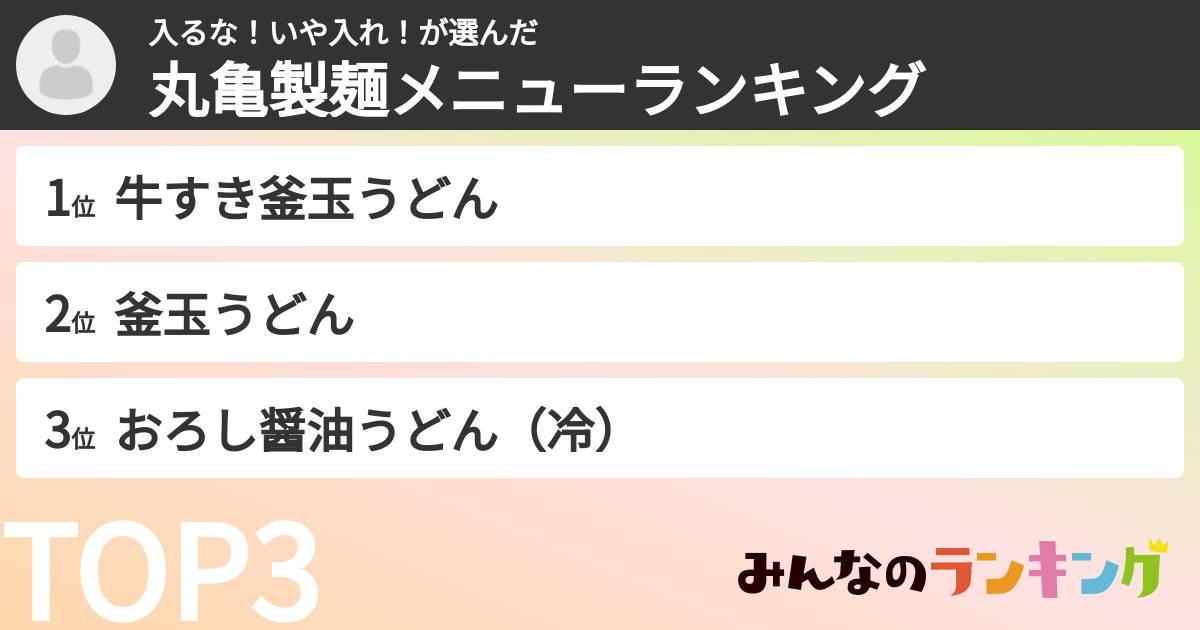 入るな！いや入れ！が選んだ
丸亀製麺メニューランキング

1位 牛すき釜玉うどん

2位 釜玉うどん

3位 おろし醤油うどん（冷）

TOP3

みんなのランキング